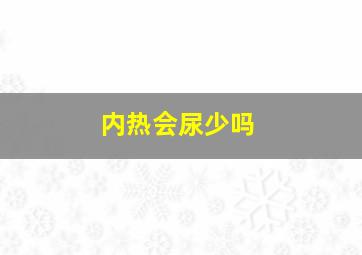 内热会尿少吗